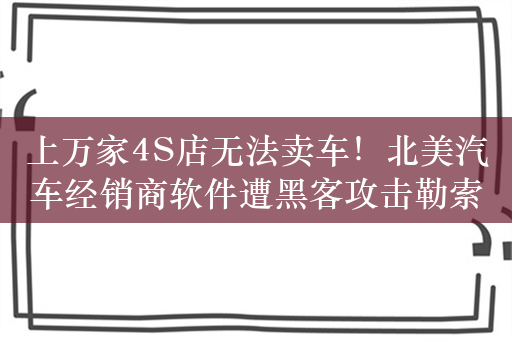 上万家4S店无法卖车！北美汽车经销商软件遭黑客攻击勒索